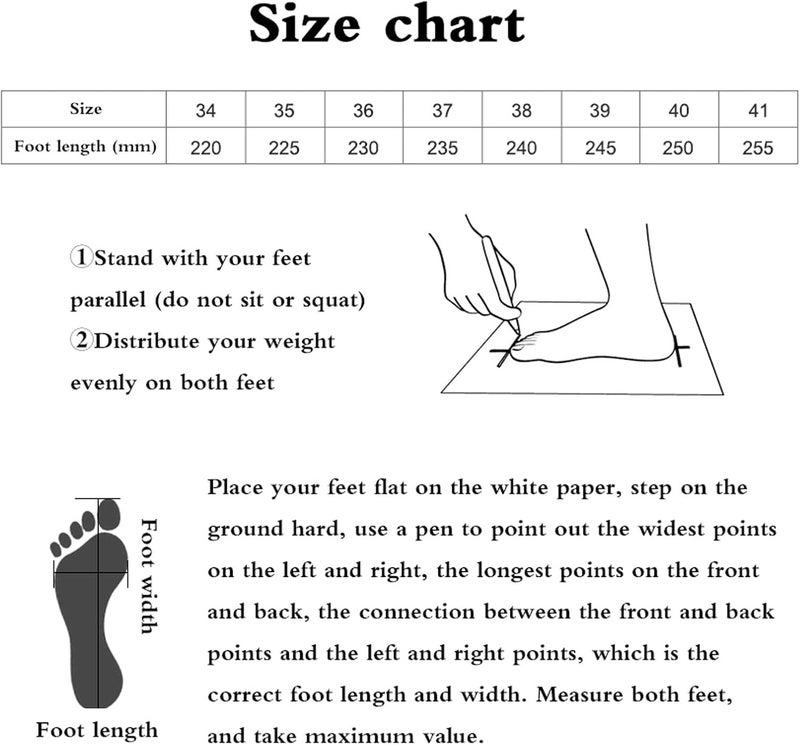 Size chart

| Size | 34 | 35 | 36 | 37 | 38 | 39 | 40 | 41 |
|---|---|---|---|---|---|---|---|---|
| Foot length (mm) | 220 | 225 | 230 | 235 | 240 | 245 | 250 | 255 |

①Stand with your feet parallel (do not sit or squat)
②Distribute your weight evenly on both feet

Foot width

Foot length

Place your feet flat on the white paper, step on the ground hard, use a pen to point out the widest points on the left and right, the longest points on the front and back, the connection between the front and back points and the left and right points, which is the correct foot length and width. Measure both feet, and take maximum value.